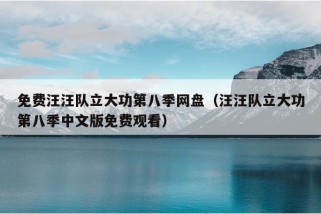 免费汪汪队立大功第八季网盘（汪汪队立大功第八季中文版免费观看）